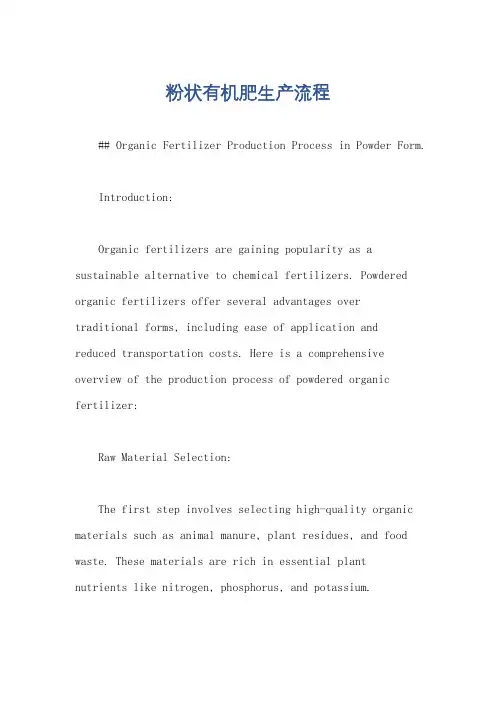 粉状有机肥生产流程

## Organic Fertilizer Production Process in Powder Form.

Introduction:

Organic fertilizers are gaining popularity as a sustainable alternative to chemical fertilizers. Powdered organic fertilizers offer several advantages over traditional forms, including ease of application and reduced transportation costs. Here is a comprehensive overview of the production process of powdered organic fertilizer:

Raw Material Selection:

The first step involves selecting high-quality organic materials such as animal manure, plant residues, and food waste. These materials are rich in essential plant nutrients like nitrogen, phosphorus, and potassium.